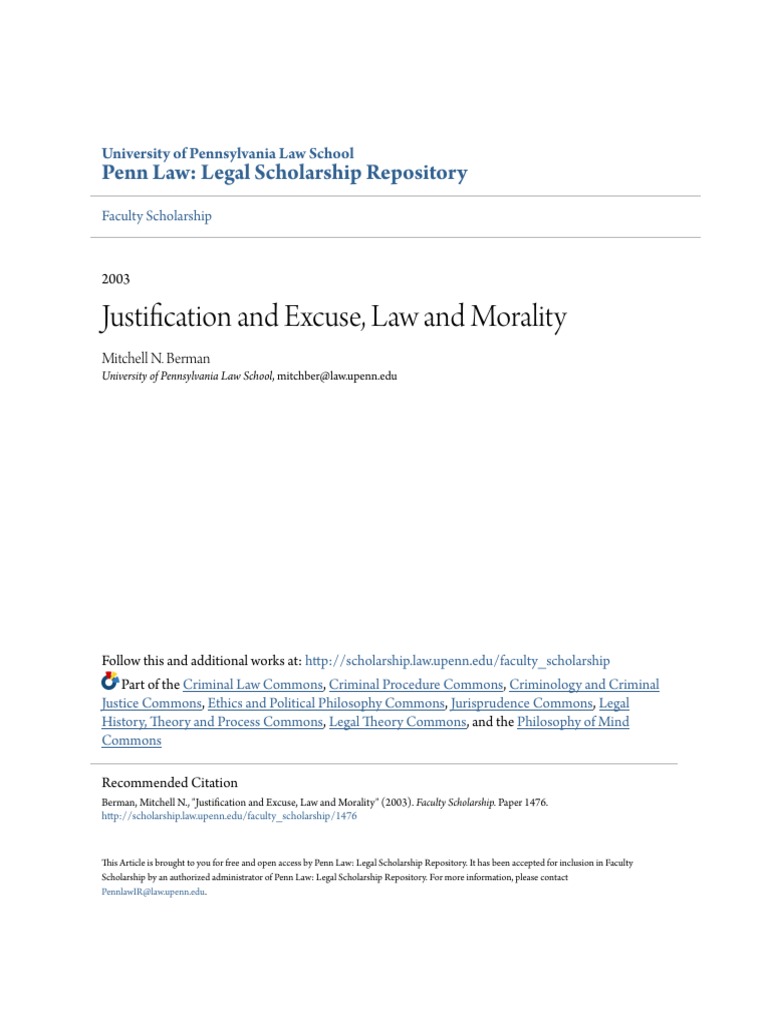 University of Pennsylvania Law School
Penn Law: Legal Scholarship Repository

Faculty Scholarship

2003

Justification and Excuse, Law and Morality

Mitchell N. Berman
University of Pennsylvania Law School, mitchber@law.upenn.edu

Follow this and additional works at: http://scholarship.law.upenn.edu/faculty_scholarship

Part of the Criminal Law Commons, Criminal Procedure Commons, Criminology and Criminal Justice Commons, Ethics and Political Philosophy Commons, Jurisprudence Commons, Legal History, Theory and Process Commons, Legal Theory Commons, and the Philosophy of Mind Commons

Recommended Citation
Berman, Mitchell N., "Justification and Excuse, Law and Morality" (2003). Faculty Scholarship. Paper 1476.
http://scholarship.law.upenn.edu/faculty_scholarship/1476

This Article is brought to you for free and open access by Penn Law: Legal Scholarship Repository. It has been accepted for inclusion in Faculty Scholarship by an authorized administrator of Penn Law: Legal Scholarship Repository. For more information, please contact PennlawIR@law.upenn.edu.